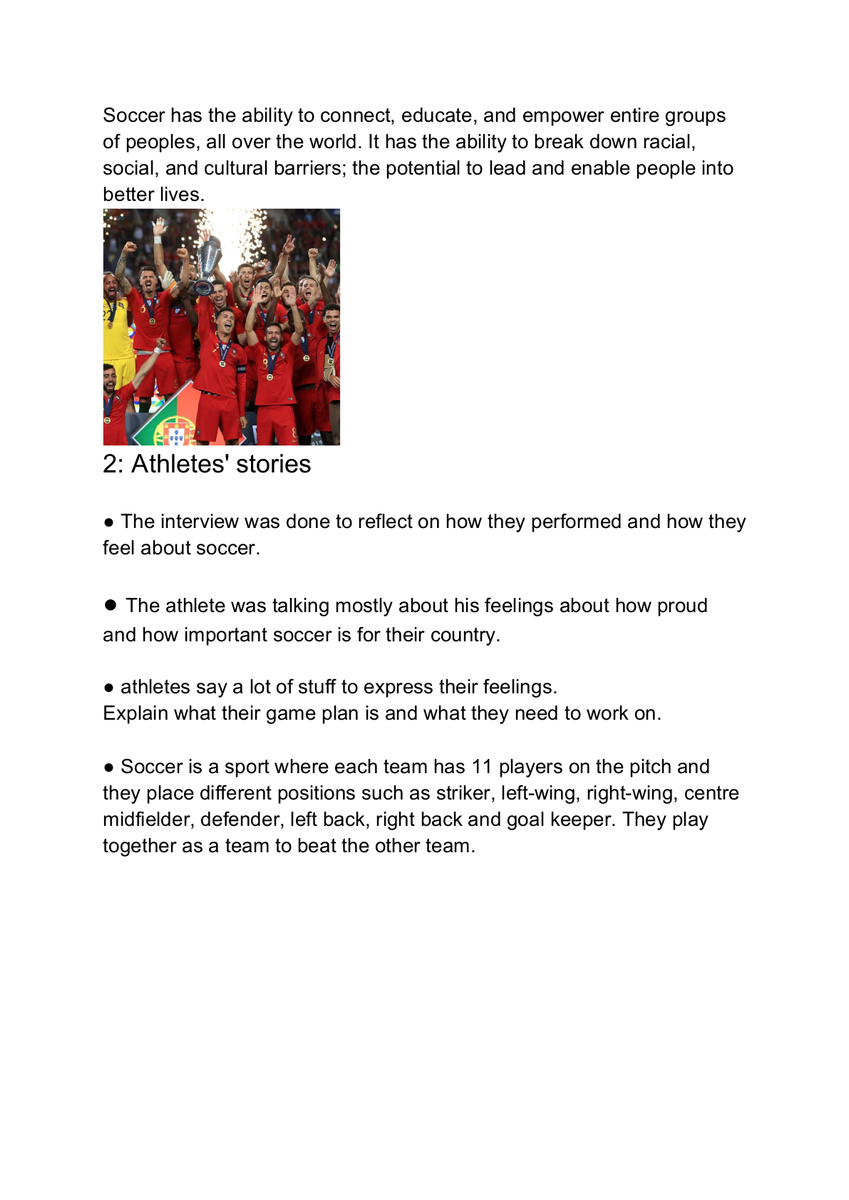 Soccer has the ability to connect, educate, and empower entire groups of peoples, all over the world. It has the ability to break down racial, social, and cultural barriers; the potential to lead and enable people into better lives.

2: Athletes' stories

● The interview was done to reflect on how they performed and how they feel about soccer.

● The athlete was talking mostly about his feelings about how proud and how important soccer is for their country.

● athletes say a lot of stuff to express their feelings.
Explain what their game plan is and what they need to work on.

● Soccer is a sport where each team has 11 players on the pitch and they place different positions such as striker, left-wing, right-wing, centre midfielder, defender, left back, right back and goal keeper. They play together as a team to beat the other team.